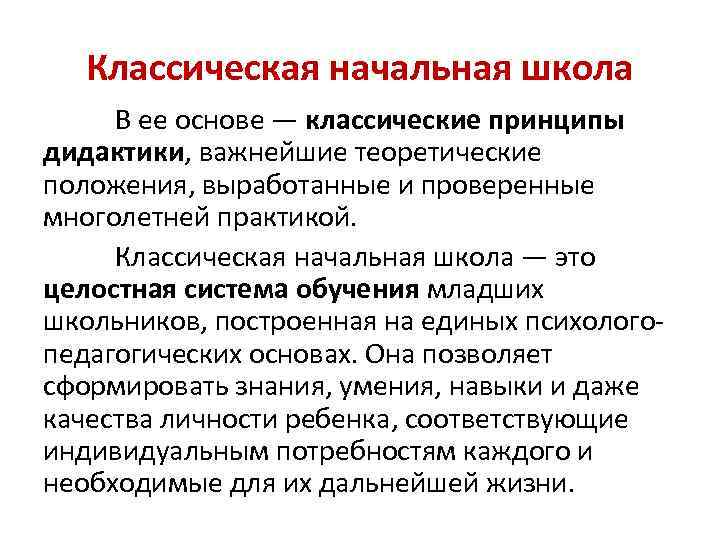 Классическая начальная школа

В ее основе — классические принципы дидактики, важнейшие теоретические положения, выработанные и проверенные многолетней практикой.

Классическая начальная школа — это целостная система обучения младших школьников, построенная на единых психолого-педагогических основах. Она позволяет сформировать знания, умения, навыки и даже качества личности ребенка, соответствующие индивидуальным потребностям каждого и необходимые для их дальнейшей жизни.